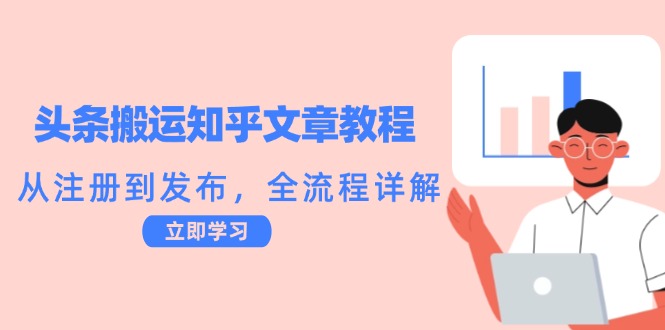 头条搬运知乎文章教程

从注册到发布，全流程详解

立即学习